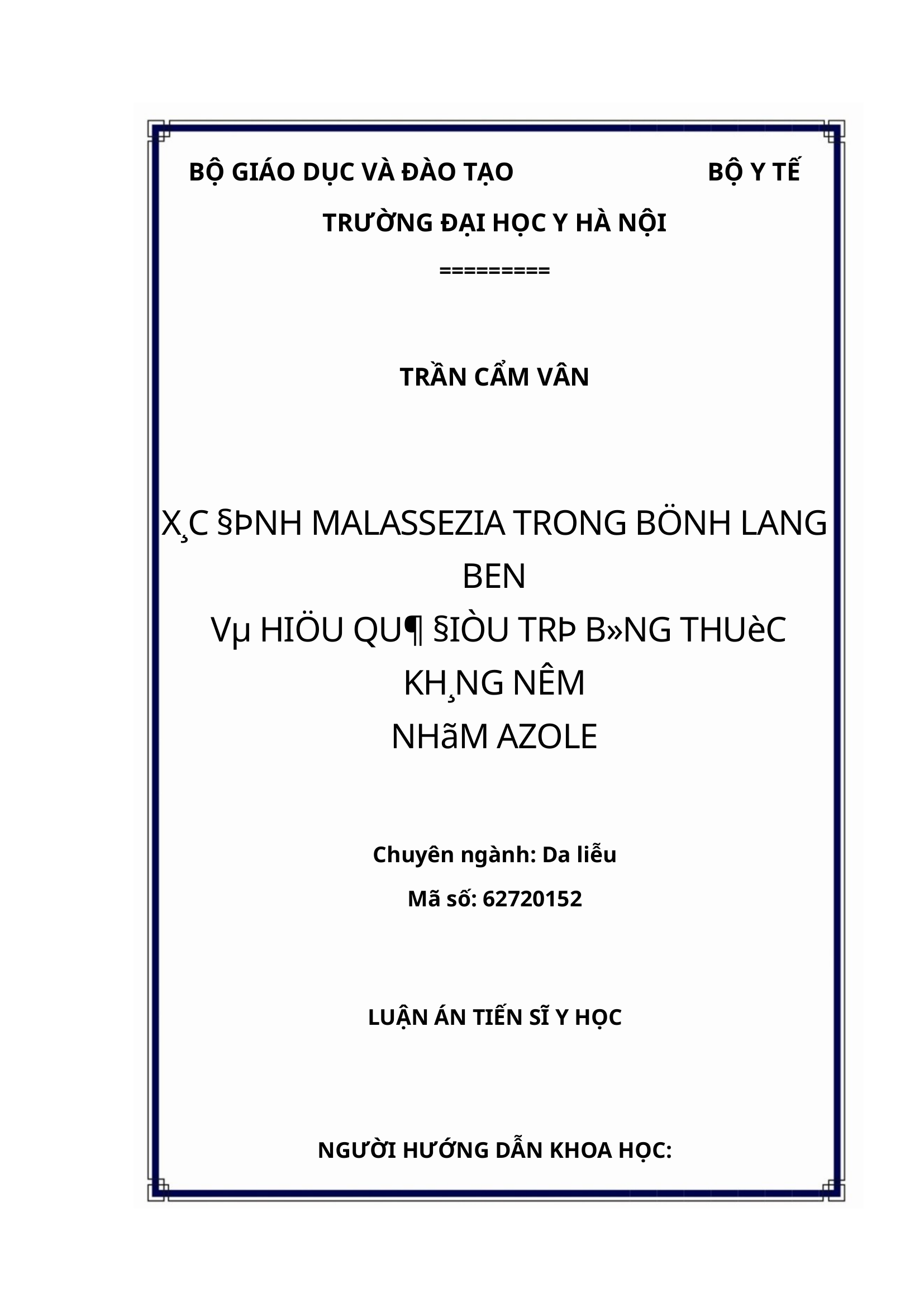 BỘ GIÁO DỤC VÀ ĐÀO TẠO BỘ Y TẾ

TRƯỜNG ĐẠI HỌC Y HÀ NỘI

=========

TRẦN CẨM VÂN

X¸C §ÞNH MALASSEZIA TRONG BÖNH LANG BEN

Vµ HIÖU QU¶ §IÒU TRÞ B»NG THUèC KH¸NG NÊM

NHãM AZOLE

Chuyên ngành: Da liễu

Mã số: 62720152

LUẬN ÁN TIẾN SĨ Y HỌC

NGƯỜI HƯỚNG DẪN KHOA HỌC: